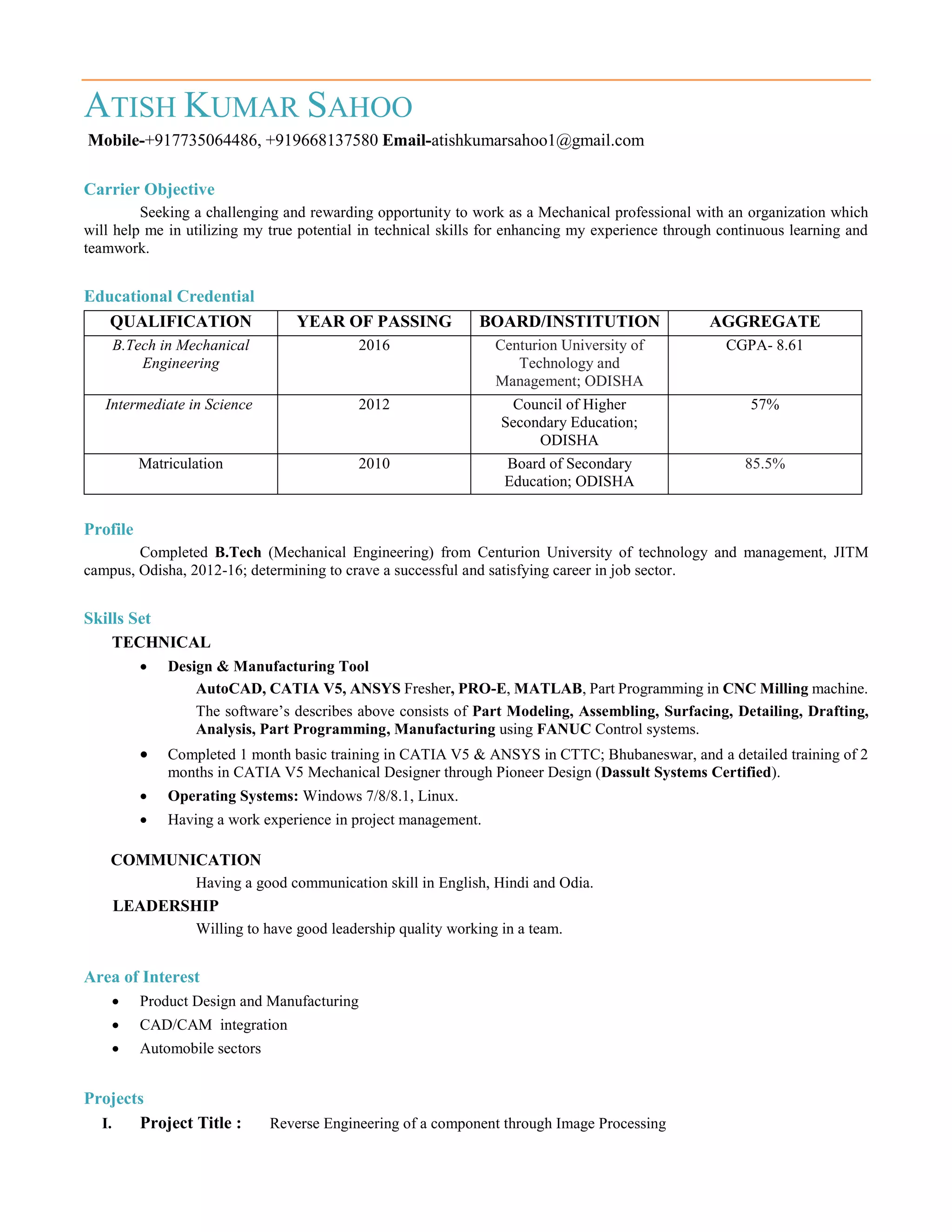 ATISH KUMAR SAHOO

Mobile-+917735064486, +919668137580 Email-atishkumarsahoo1@gmail.com

Carrier Objective

Seeking a challenging and rewarding opportunity to work as a Mechanical professional with an organization which will help me in utilizing my true potential in technical skills for enhancing my experience through continuous learning and teamwork.

Educational Credential

| QUALIFICATION | YEAR OF PASSING | BOARD/INSTITUTION | AGGREGATE |
|---|---|---|---|
| B.Tech in Mechanical Engineering | 2016 | Centurion University of Technology and Management; ODISHA | CGPA- 8.61 |
| Intermediate in Science | 2012 | Council of Higher Secondary Education; ODISHA | 57% |
| Matriculation | 2010 | Board of Secondary Education; ODISHA | 85.5% |

Profile

Completed B.Tech (Mechanical Engineering) from Centurion University of technology and management, JITM campus, Odisha, 2012-16; determining to crave a successful and satisfying career in job sector.

Skills Set

TECHNICAL

• Design & Manufacturing Tool

AutoCAD, CATIA V5, ANSYS Fresher, PRO-E, MATLAB, Part Programming in CNC Milling machine.

The software's describes above consists of Part Modeling, Assembling, Surfacing, Detailing, Drafting, Analysis, Part Programming, Manufacturing using FANUC Control systems.

• Completed 1 month basic training in CATIA V5 & ANSYS in CTTC; Bhubaneswar, and a detailed training of 2 months in CATIA V5 Mechanical Designer through Pioneer Design (Dassult Systems Certified).

• Operating Systems: Windows 7/8/8.1, Linux.

• Having a work experience in project management.

COMMUNICATION

Having a good communication skill in English, Hindi and Odia.

LEADERSHIP

Willing to have good leadership quality working in a team.

Area of Interest

• Product Design and Manufacturing
• CAD/CAM integration
• Automobile sectors

Projects

I. Project Title : Reverse Engineering of a component through Image Processing